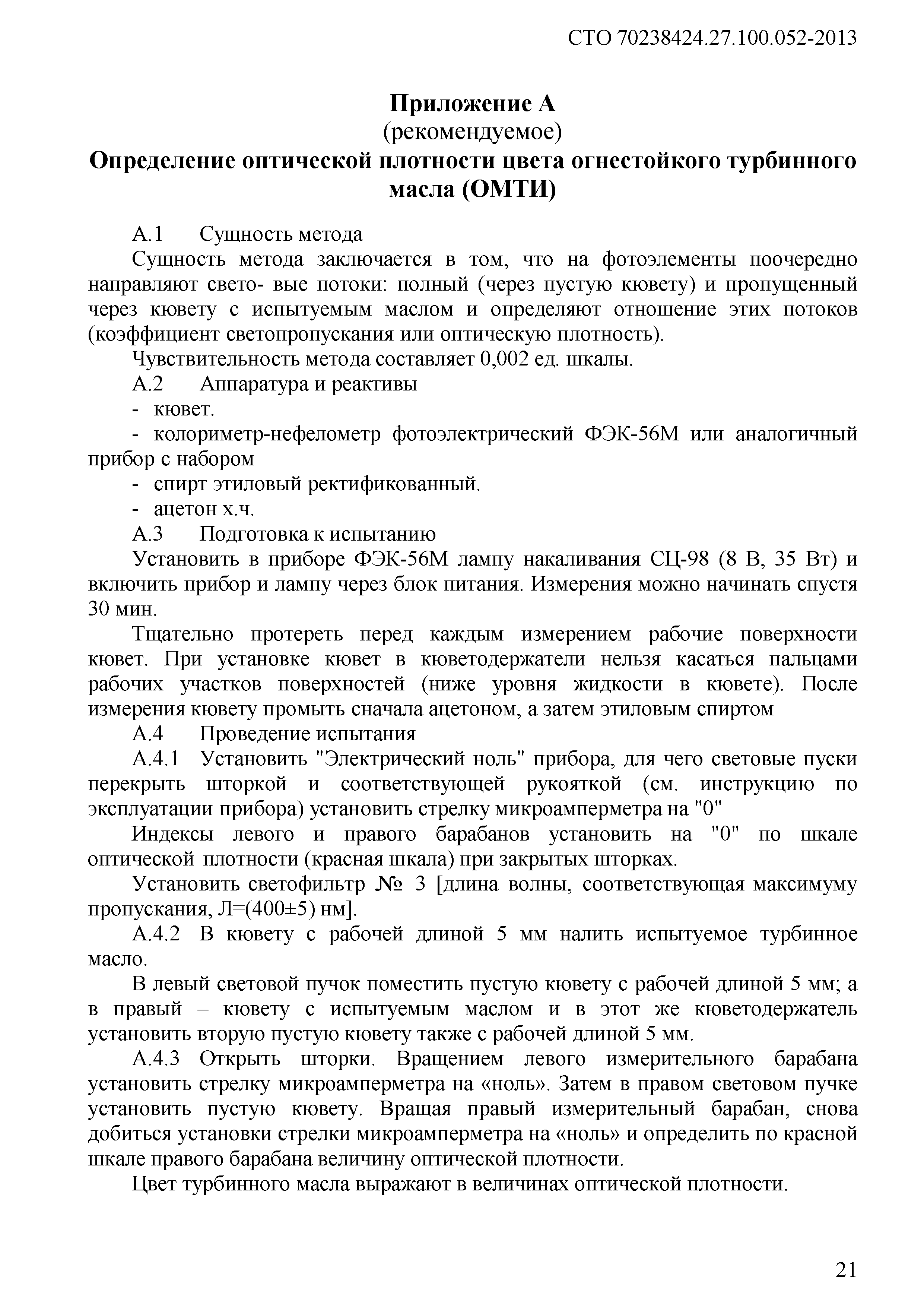 СТО 70238424.27.100.052-2013

Приложение А
(рекомендуемое)
Определение оптической плотности цвета огнестойкого турбинного масла (ОМТИ)

А.1 Сущность метода

Сущность метода заключается в том, что на фотоэлементы поочередно направляют свето- вые потоки: полный (через пустую кювету) и пропущенный через кювету с испытуемым маслом и определяют отношение этих потоков (коэффициент светопропускания или оптическую плотность).

Чувствительность метода составляет 0,002 ед. шкалы.

А.2 Аппаратура и реактивы

- кювет.

- колориметр-нефелометр фотоэлектрический ФЭК-56М или аналогичный прибор с набором

- спирт этиловый ректификованный.

- ацетон х.ч.

А.3 Подготовка к испытанию

Установить в приборе ФЭК-56М лампу накаливания СЦ-98 (8 В, 35 Вт) и включить прибор и лампу через блок питания. Измерения можно начинать спустя 30 мин.

Тщательно протереть перед каждым измерением рабочие поверхности кювет. При установке кювет в кюветодержатели нельзя касаться пальцами рабочих участков поверхностей (ниже уровня жидкости в кювете). После измерения кювету промыть сначала ацетоном, а затем этиловым спиртом

А.4 Проведение испытания

А.4.1 Установить "Электрический ноль" прибора, для чего световые пуски перекрыть шторкой и соответствующей рукояткой (см. инструкцию по эксплуатации прибора) установить стрелку микроамперметра на "0"

Индексы левого и правого барабанов установить на "0" по шкале оптической плотности (красная шкала) при закрытых шторках.

Установить светофильтр № 3 [длина волны, соответствующая максимуму пропускания, Л=(400±5) нм].

А.4.2 В кювету с рабочей длиной 5 мм налить испытуемое турбинное масло.

В левый световой пучок поместить пустую кювету с рабочей длиной 5 мм; а в правый – кювету с испытуемым маслом и в этот же кюветодержатель установить вторую пустую кювету также с рабочей длиной 5 мм.

А.4.3 Открыть шторки. Вращением левого измерительного барабана установить стрелку микроамперметра на «ноль». Затем в правом световом пучке установить пустую кювету. Вращая правый измерительный барабан, снова добиться установки стрелки микроамперметра на «ноль» и определить по красной шкале правого барабана величину оптической плотности.

Цвет турбинного масла выражают в величинах оптической плотности.

21